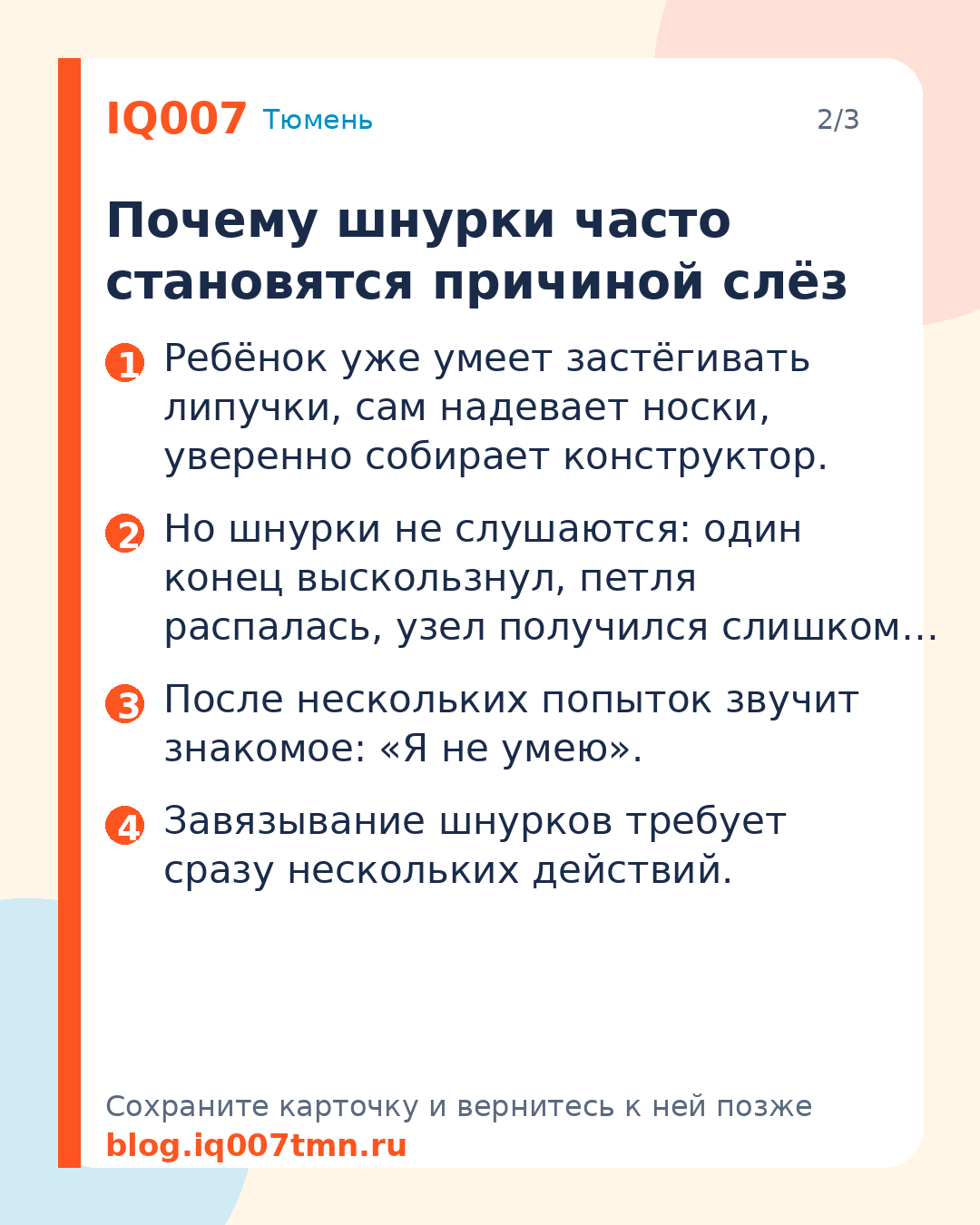 IQ007 Тюмень 2/3

Почему шнурки часто становятся причиной слёз

1 Ребёнок уже умеет застёгивать липучки, сам надевает носки, уверенно собирает конструктор.

2 Но шнурки не слушаются: один конец выскользнул, петля распалась, узел получился слишком…

3 После нескольких попыток звучит знакомое: «Я не умею».

4 Завязывание шнурков требует сразу нескольких действий.

Сохраните карточку и вернитесь к ней позже
blog.iq007tmn.ru